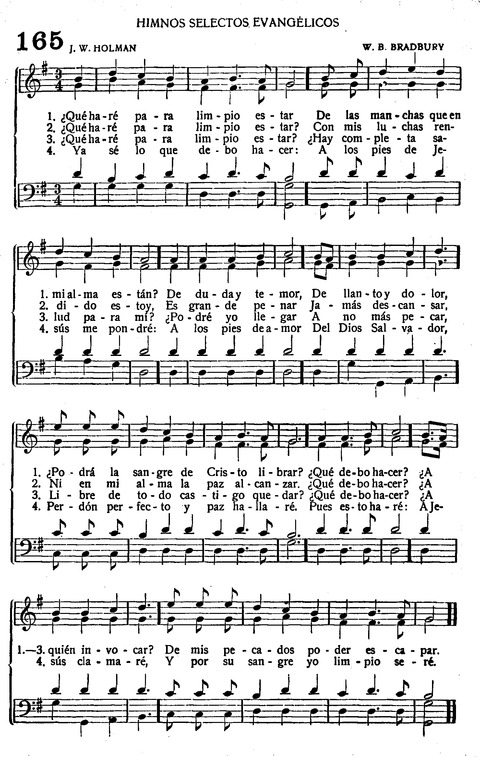 HIMNOS SELECTOS EVANGÉLICOS

165 J. W. HOLMAN W. B. BRADBURY

1. ¿Qué ha-ré pa-ra lim-pio es-tar De las man-chas que en
2. ¿Qué ha-ré pa-ra lim-pio es-tar? Con mis lu-chas ren-
3. ¿Qué ha-ré pa-ra lim-pio es-tar? ¿Hay com-ple-ta sa-
4. Ya sé lo que de-bo ha-cer: A los pies de Je-

1. mi al-ma es-tán? De du-da y te-mor, De llan-to y do-lor,
2. di-do es-toy, Es gran-de pe-nar Ja-más des-can-sar,
3. lud pa-ra mí? ¿Po-dré yo lle-gar A no más pe-car,
4. sús me pon-dré: A los pies de a-mor Del Dios Sal-va-dor,

1. ¿Po-drá la san-gre de Cris-to li-brar? ¿Qué de-bo ha-cer? ¿A
2. Ni en mi al-ma la paz al-can-zar. ¿Qué de-bo ha-cer? ¿A
3. Li-bre de to-do cas-ti-go que-dar? ¿Qué de-bo ha-cer? ¿A
4. Per-dón per-fec-to y paz ha-lla-ré. Pues es-to ha-ré: A Je-

1.—3. quién in-vo-car? De mis pe-ca-dos po-der es-ca-par.
4. sús cla-ma-ré, Y por su san-gre yo lim-pio se-ré.